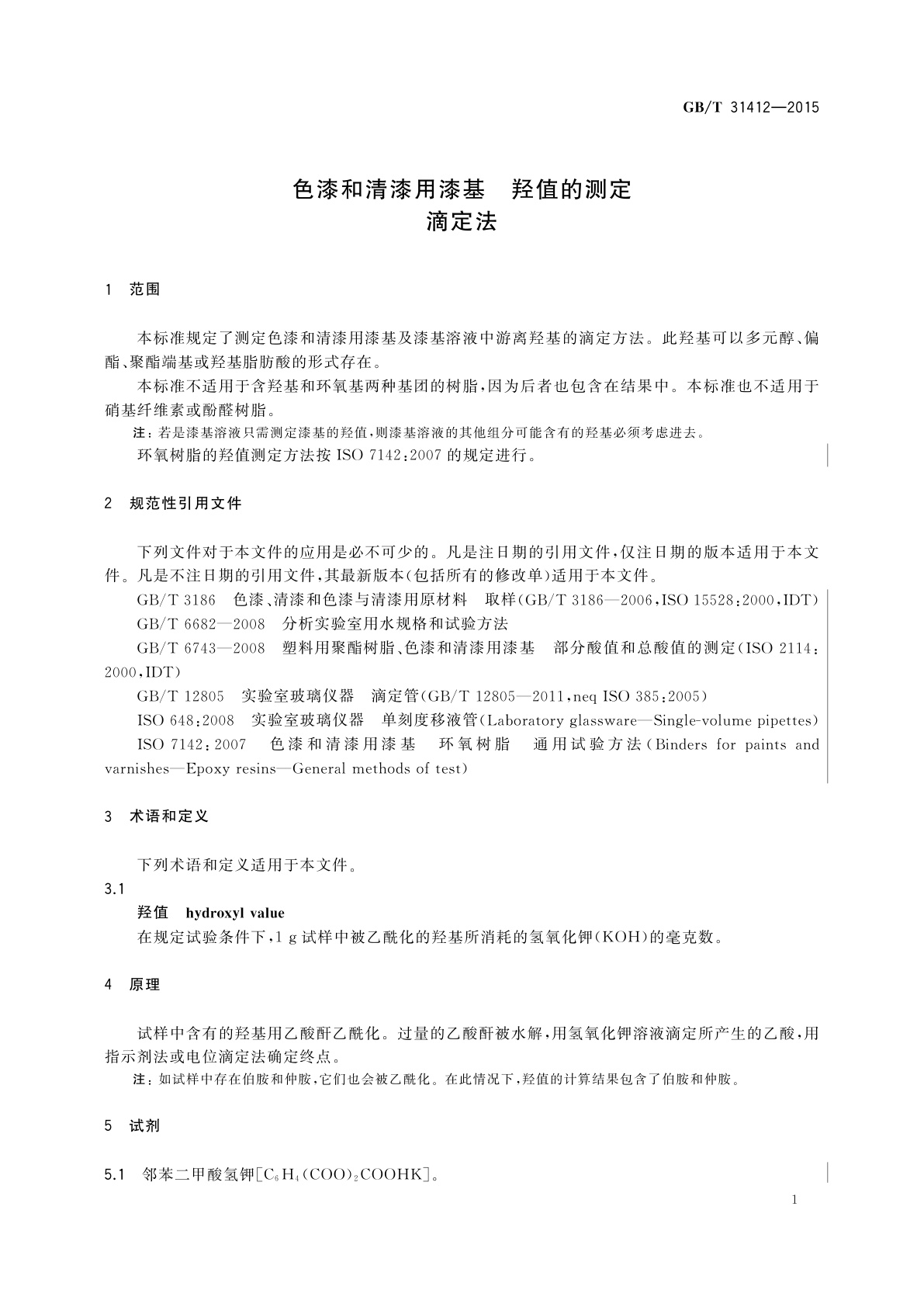 GB/T 31412—2015

色漆和清漆用漆基　羟值的测定
滴定法

1　范围

本标准规定了测定色漆和清漆用漆基及漆基溶液中游离羟基的滴定方法。此羟基可以多元醇、偏酯、聚酯端基或羟基脂肪酸的形式存在。

本标准不适用于含羟基和环氧基两种基团的树脂，因为后者也包含在结果中。本标准也不适用于硝基纤维素或酚醛树脂。

注：若是漆基溶液只需测定漆基的羟值，则漆基溶液的其他组分可能含有的羟基必须考虑进去。

环氧树脂的羟值测定方法按 ISO 7142：2007 的规定进行。

2　规范性引用文件

下列文件对于本文件的应用是必不可少的。凡是注日期的引用文件，仅注日期的版本适用于本文件。凡是不注日期的引用文件，其最新版本(包括所有的修改单)适用于本文件。

GB/T 3186　色漆、清漆和色漆与清漆用原材料　取样(GB/T 3186—2006，ISO 15528：2000，IDT)

GB/T 6682—2008　分析实验室用水规格和试验方法

GB/T 6743—2008　塑料用聚酯树脂、色漆和清漆用漆基　部分酸值和总酸值的测定(ISO 2114：2000，IDT)

GB/T 12805　实验室玻璃仪器　滴定管(GB/T 12805—2011，neq ISO 385：2005)

ISO 648：2008　实验室玻璃仪器　单刻度移液管(Laboratory glassware—Single-volume pipettes)

ISO 7142：2007　色漆和清漆用漆基　环氧树脂　通用试验方法(Binders for paints and varnishes—Epoxy resins—General methods of test)

3　术语和定义

下列术语和定义适用于本文件。

3.1
羟值　hydroxyl value
在规定试验条件下，1 g 试样中被乙酰化的羟基所消耗的氢氧化钾(KOH)的毫克数。

4　原理

试样中含有的羟基用乙酸酐乙酰化。过量的乙酸酐被水解，用氢氧化钾溶液滴定所产生的乙酸，用指示剂法或电位滴定法确定终点。

注：如试样中存在伯胺和仲胺，它们也会被乙酰化。在此情况下，羟值的计算结果包含了伯胺和仲胺。

5　试剂

5.1　邻苯二甲酸氢钾[$C_6H_4(COO)_2COOHK$]。

1